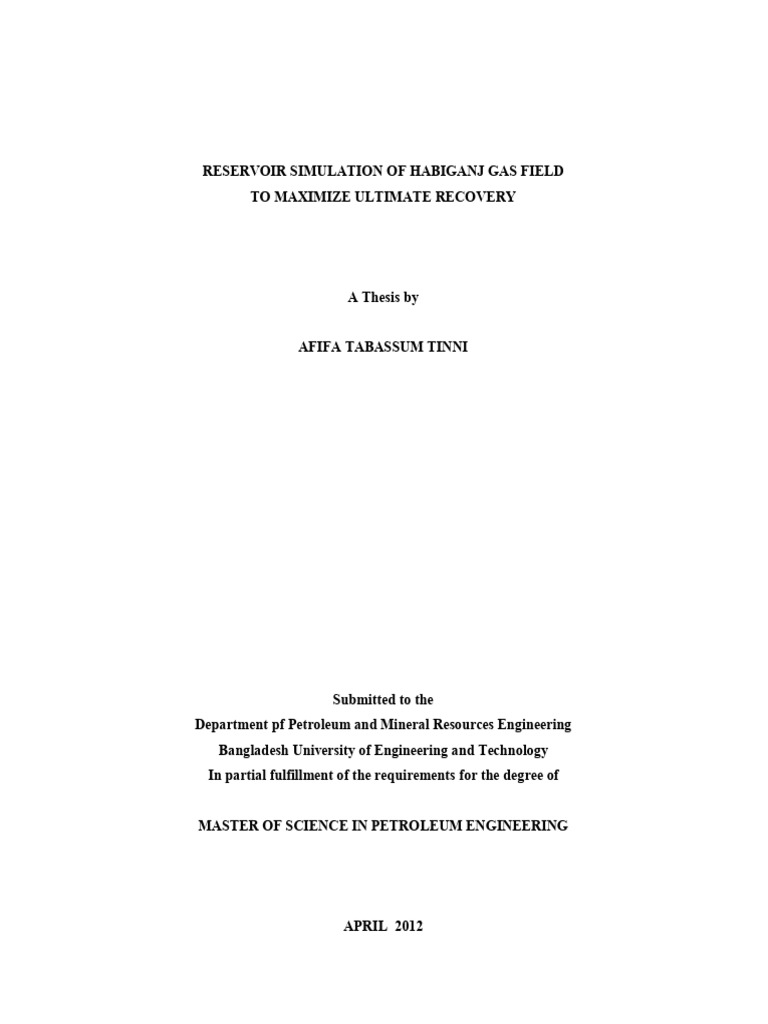 RESERVOIR SIMULATION OF HABIGANJ GAS FIELD
TO MAXIMIZE ULTIMATE RECOVERY

A Thesis by

AFIFA TABASSUM TINNI

Submitted to the
Department pf Petroleum and Mineral Resources Engineering
Bangladesh University of Engineering and Technology
In partial fulfillment of the requirements for the degree of

MASTER OF SCIENCE IN PETROLEUM ENGINEERING

APRIL 2012